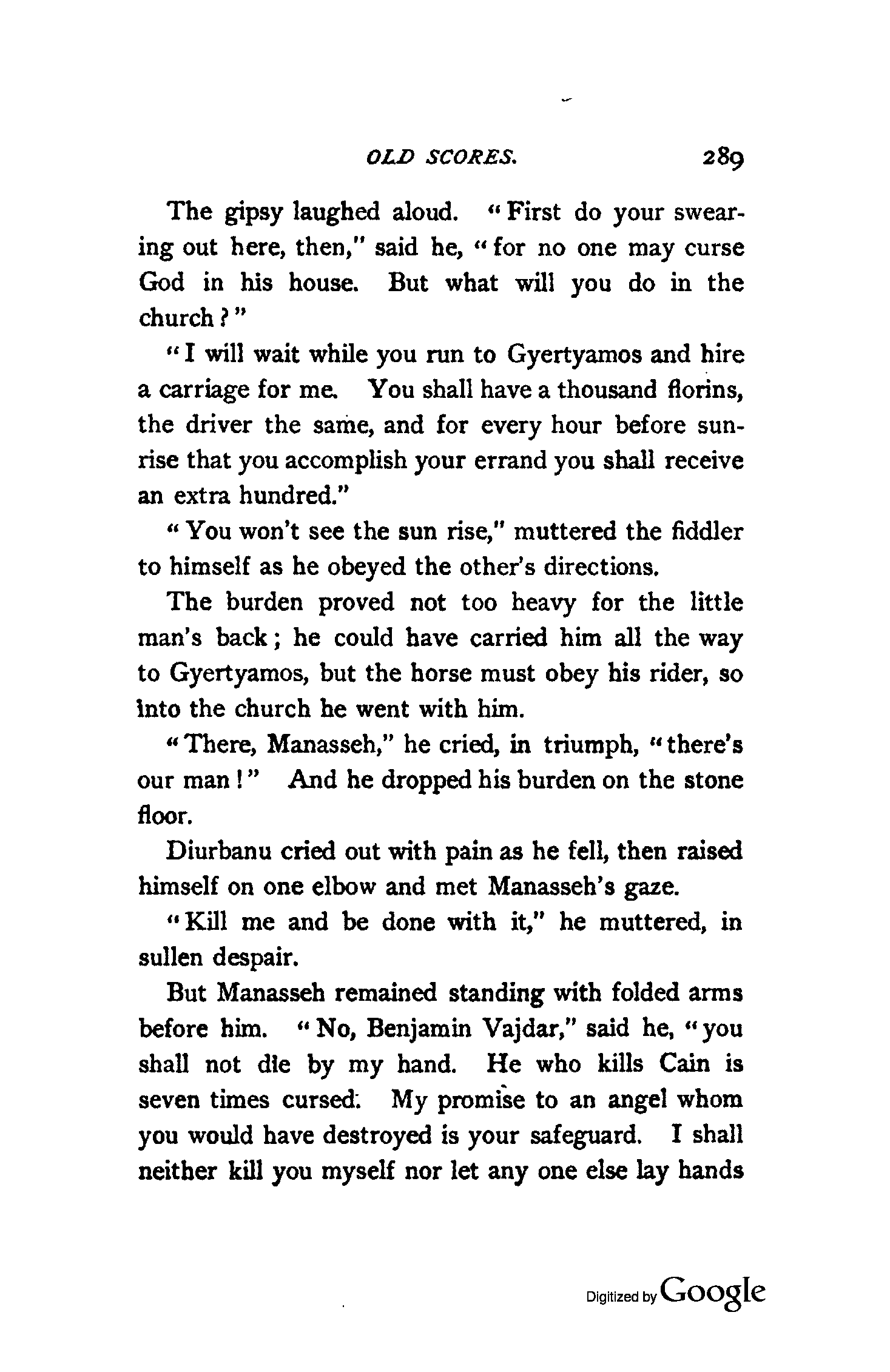 OLD SCORES. 289

The gipsy laughed aloud. "First do your swearing out here, then," said he, "for no one may curse God in his house. But what will you do in the church?"

"I will wait while you run to Gyertyamos and hire a carriage for me. You shall have a thousand florins, the driver the same, and for every hour before sunrise that you accomplish your errand you shall receive an extra hundred."

"You won't see the sun rise," muttered the fiddler to himself as he obeyed the other's directions.

The burden proved not too heavy for the little man's back; he could have carried him all the way to Gyertyamos, but the horse must obey his rider, so into the church he went with him.

"There, Manasseh," he cried, in triumph, "there's our man!" And he dropped his burden on the stone floor.

Diurbanu cried out with pain as he fell, then raised himself on one elbow and met Manasseh's gaze.

"Kill me and be done with it," he muttered, in sullen despair.

But Manasseh remained standing with folded arms before him. "No, Benjamin Vajdar," said he, "you shall not die by my hand. He who kills Cain is seven times cursed. My promise to an angel whom you would have destroyed is your safeguard. I shall neither kill you myself nor let any one else lay hands

Digitized by Google